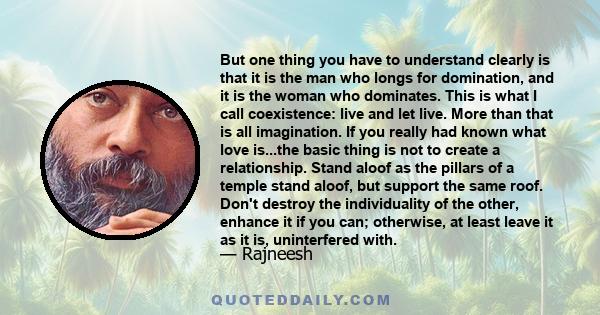 But one thing you have to understand clearly is that it is the man who longs for domination, and it is the woman who dominates. This is what I call coexistence: live and let live. More than that is all imagination. If you really had known what love is...the basic thing is not to create a relationship. Stand aloof as the pillars of a temple stand aloof, but support the same roof. Don't destroy the individuality of the other, enhance it if you can; otherwise, at least leave it as it is, uninterfered with.

— Rajneesh

QUOTEDDAILY.COM